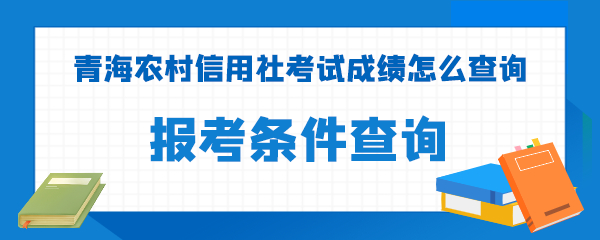 青海农村信用社考试成绩怎么查询

报考条件查询